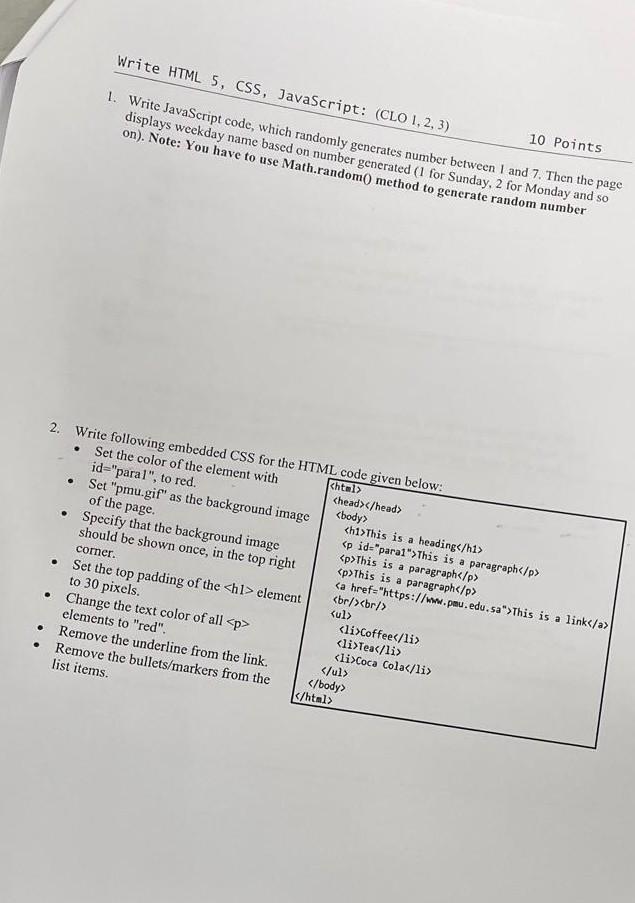 Write HTML 5, CSS, JavaScript: (CLO 1, 2, 3)

10 Points

1. Write JavaScript code, which randomly generates number between 1 and 7. Then the page displays weekday name based on number generated (1 for Sunday, 2 for Monday and so on). Note: You have to use Math.random() method to generate random number

2. Write following embedded CSS for the HTML code given below:
• Set the color of the element with id="para1", to red.
• Set "pmu.gif" as the background image of the page.
• Specify that the background image should be shown once, in the top right corner.
• Set the top padding of the <h1> element to 30 pixels.
• Change the text color of all <p> elements to "red".
• Remove the underline from the link.
• Remove the bullets/markers from the list items.

<html>
<head></head>
<body>
<h1>This is a heading</h1>
<p id="para1">This is a paragraph</p>
<p>This is a paragraph</p>
<p>This is a paragraph</p>
<a href="https://www.pmu.edu.sa">This is a link</a>
<br/><br/>
<ul>
<li>Coffee</li>
<li>Tea</li>
<li>Coca Cola</li>
</ul>
</body>
</html>